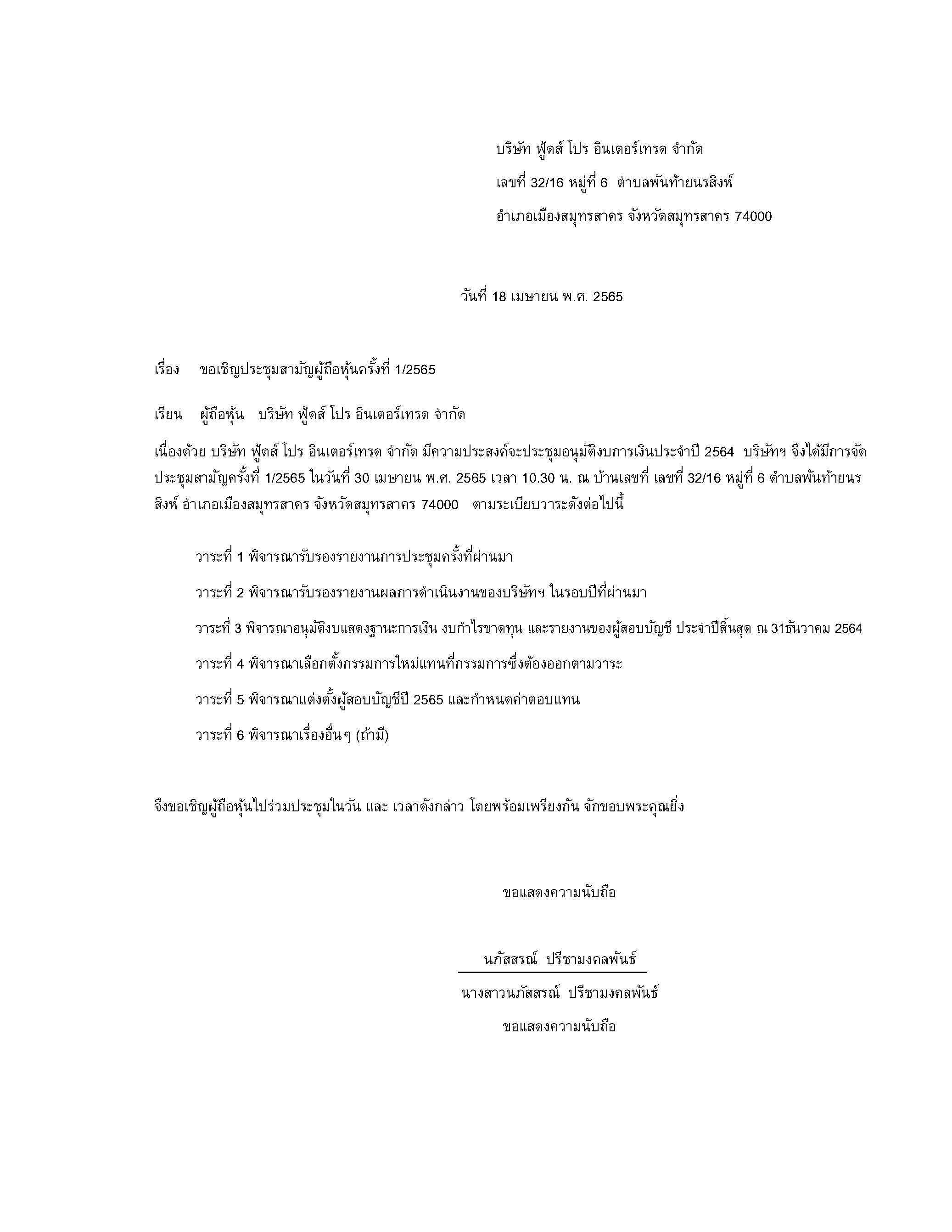 บริษัท ฟู้ดส์ โปร อินเตอร์เทรด จำกัด

เลขที่ 32/16 หมู่ที่ 6 ตำบลพันท้ายนรสิงห์

อำเภอเมืองสมุทรสาคร จังหวัดสมุทรสาคร 74000

วันที่ 18 เมษายน พ.ศ. 2565

เรื่อง ขอเชิญประชุมสามัญผู้ถือหุ้นครั้งที่ 1/2565

เรียน ผู้ถือหุ้น บริษัท ฟู้ดส์ โปร อินเตอร์เทรด จำกัด

เนื่องด้วย บริษัท ฟู้ดส์ โปร อินเตอร์เทรด จำกัด มีความประสงค์จะประชุมอนุมัติงบการเงินประจำปี 2564 บริษัทฯ จึงได้มีการจัดประชุมสามัญครั้งที่ 1/2565 ในวันที่ 30 เมษายน พ.ศ. 2565 เวลา 10.30 น. ณ บ้านเลขที่ เลขที่ 32/16 หมู่ที่ 6 ตำบลพันท้ายนรสิงห์ อำเภอเมืองสมุทรสาคร จังหวัดสมุทรสาคร 74000 ตามระเบียบวาระดังต่อไปนี้

วาระที่ 1 พิจารณารับรองรายงานการประชุมครั้งที่ผ่านมา

วาระที่ 2 พิจารณารับรองรายงานผลการดำเนินงานของบริษัทฯ ในรอบปีที่ผ่านมา

วาระที่ 3 พิจารณาอนุมัติงบแสดงฐานะการเงิน งบกำไรขาดทุน และรายงานของผู้สอบบัญชี ประจำปีสิ้นสุด ณ 31ธันวาคม 2564

วาระที่ 4 พิจารณาเลือกตั้งกรรมการใหม่แทนที่กรรมการซึ่งต้องออกตามวาระ

วาระที่ 5 พิจารณาแต่งตั้งผู้สอบบัญชีปี 2565 และกำหนดค่าตอบแทน

วาระที่ 6 พิจารณาเรื่องอื่นๆ (ถ้ามี)

จึงขอเชิญผู้ถือหุ้นไปร่วมประชุมในวัน และ เวลาดังกล่าว โดยพร้อมเพรียงกัน จักขอบพระคุณยิ่ง

ขอแสดงความนับถือ

นภัสสรณ์ ปรีชามงคลพันธ์

นางสาวนภัสสรณ์ ปรีชามงคลพันธ์

ขอแสดงความนับถือ